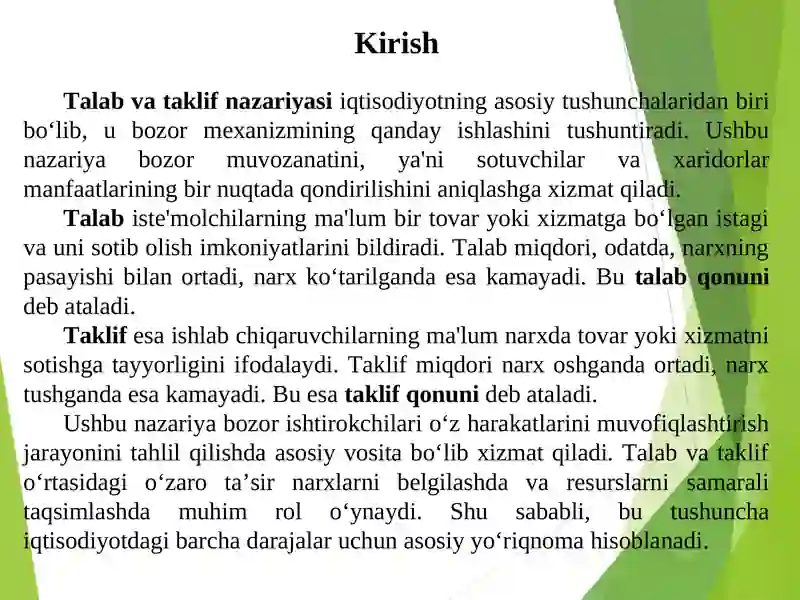 Kirish

Talab va taklif nazariyasi iqtisodiyotning asosiy tushunchalaridan biri bo‘lib, u bozor mexanizmining qanday ishlashini tushuntiradi. Ushbu nazariya bozor muvozanatini, ya'ni sotuvchilar va xaridorlar manfaatlarining bir nuqtada qondirilishini aniqlashga xizmat qiladi.

Talab iste'molchilarning ma'lum bir tovar yoki xizmatga bo‘lgan istagi va uni sotib olish imkoniyatlarini bildiradi. Talab miqdori, odatda, narxning pasayishi bilan ortadi, narx ko‘tarilganda esa kamayadi. Bu talab qonuni deb ataladi.

Taklif esa ishlab chiqaruvchilarning ma'lum narxda tovar yoki xizmatni sotishga tayyorligini ifodalaydi. Taklif miqdori narx oshganda ortadi, narx tushganda esa kamayadi. Bu esa taklif qonuni deb ataladi.

Ushbu nazariya bozor ishtirokchilari o‘z harakatlarini muvofiqlashtirish jarayonini tahlil qilishda asosiy vosita bo‘lib xizmat qiladi. Talab va taklif o‘rtasidagi o‘zaro ta’sir narxlarni belgilashda va resurslarni samarali taqsimlashda muhim rol o‘ynaydi. Shu sababli, bu tushuncha iqtisodiyotdagi barcha darajalar uchun asosiy yo‘riqnoma hisoblanadi.